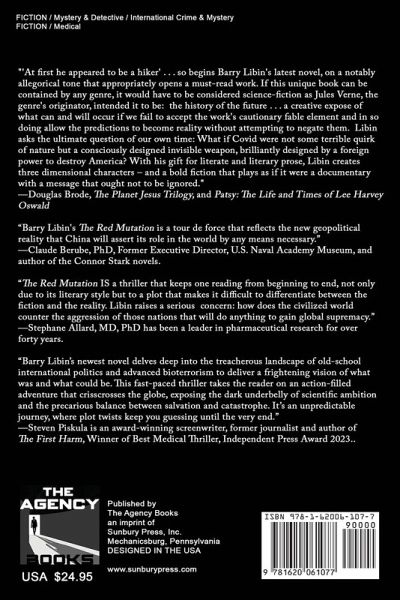 FICTION / Mystery & Detective / International Crime & Mystery
FICTION / Medical

"'At first he appeared to be a hiker' . . . so begins Barry Libin's latest novel, on a notably allegorical tone that appropriately opens a must-read work. If this unique book can be contained by any genre, it would have to be considered science-fiction as Jules Verne, the genre's originator, intended it to be: the history of the future . . . a creative expose of what can and will occur if we fail to accept the work's cautionary fable element and in so doing allow the predictions to become reality without attempting to negate them. Libin asks the ultimate question of our own time: What if Covid were not some terrible quirk of nature but a consciously designed invisible weapon, brilliantly designed by a foreign power to destroy America? With his gift for literate and literary prose, Libin creates three dimensional characters – and a bold fiction that plays as if it were a documentary with a message that ought not to be ignored."
—Douglas Brode, The Planet Jesus Trilogy, and Patsy: The Life and Times of Lee Harvey Oswald

"Barry Libin's The Red Mutation is a tour de force that reflects the new geopolitical reality that China will assert its role in the world by any means necessary."
—Claude Berube, PhD, Former Executive Director, U.S. Naval Academy Museum, and author of the Connor Stark novels.

"The Red Mutation IS a thriller that keeps one reading from beginning to end, not only due to its literary style but to a plot that makes it difficult to differentiate between the fiction and the reality. Libin raises a serious concern: how does the civilized world counter the aggression of those nations that will do anything to gain global supremacy."
—Stephane Allard, MD, PhD has been a leader in pharmaceutical research for over forty years.

"Barry Libin's newest novel delves deep into the treacherous landscape of old-school international politics and advanced bioterrorism to deliver a frightening vision of what was and what could be. This fast-paced thriller takes the reader on an action-filled adventure that crisscrosses the globe, exposing the dark underbelly of scientific ambition and the precarious balance between salvation and catastrophe. It's an unpredictable journey, where plot twists keep you guessing until the very end."
—Steven Piskula is an award-winning screenwriter, former journalist and author of The First Harm, Winner of Best Medical Thriller, Independent Press Award 2023..

THE AGENCY BOOKS

USA $24.95

Published by
The Agency Books
an imprint of
Sunbury Press, Inc.
Mechanicsburg, Pennsylvania
DESIGNED IN THE USA

www.sunburypress.com

ISBN 978-1-62006-107-7
90000
9 781620 061077